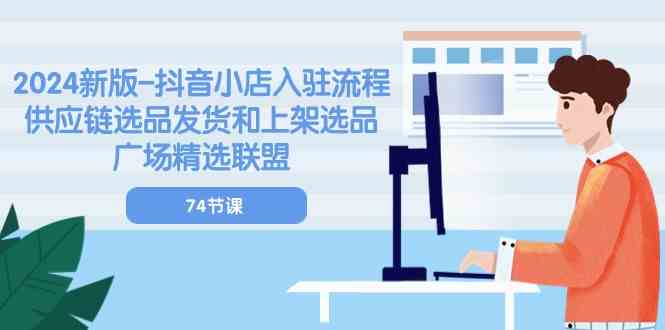 2024新版-抖音小店入驻流程
供应链选品发货和上架选品
广场精选联盟

74节课